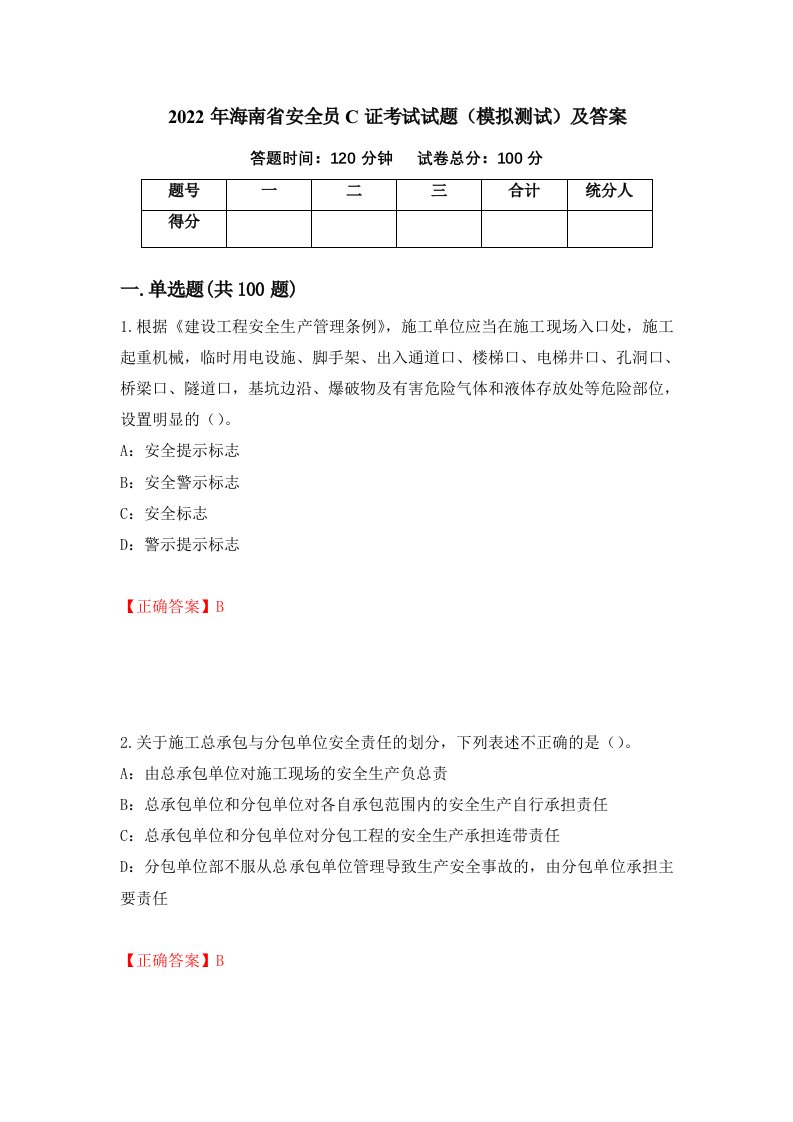 2022年海南省安全员C证考试试题（模拟测试）及答案

答题时间：120分钟　试卷总分：100分

| 题号 | 一 | 二 | 三 | 合计 | 统分人 |
|---|---|---|---|---|---|
| 得分 | | | | | |

一.单选题(共100题)

1.根据《建设工程安全生产管理条例》，施工单位应当在施工现场入口处，施工起重机械，临时用电设施、脚手架、出入通道口、楼梯口、电梯井口、孔洞口、桥梁口、隧道口，基坑边沿、爆破物及有害危险气体和液体存放处等危险部位，设置明显的（）。

A：安全提示标志

B：安全警示标志

C：安全标志

D：警示提示标志

【正确答案】B

2.关于施工总承包与分包单位安全责任的划分，下列表述不正确的是（）。

A：由总承包单位对施工现场的安全生产负总责

B：总承包单位和分包单位对各自承包范围内的安全生产自行承担责任

C：总承包单位和分包单位对分包工程的安全生产承担连带责任

D：分包单位部不服从总承包单位管理导致生产安全事故的，由分包单位承担主要责任

【正确答案】B